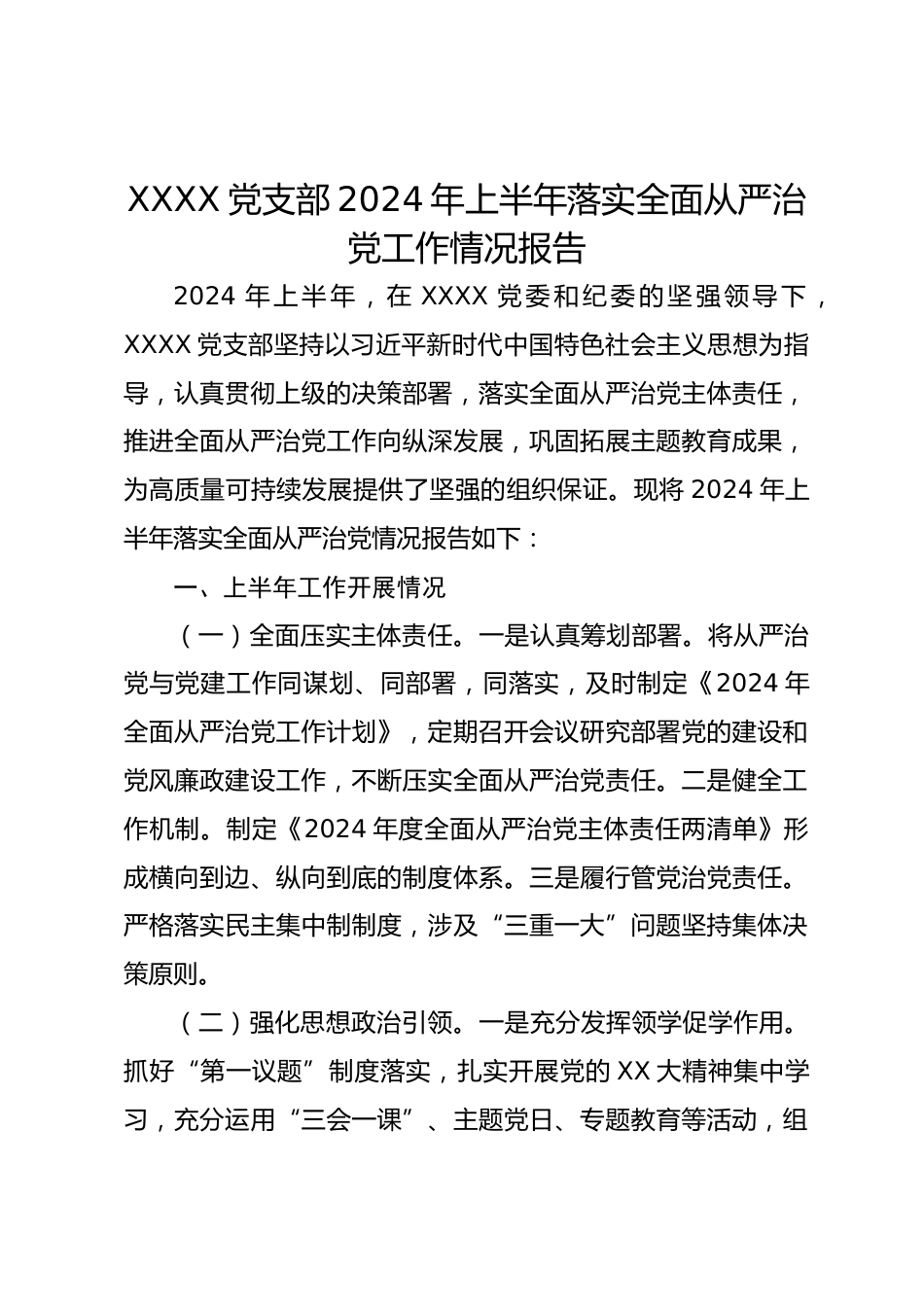 XXXX 党支部 2024 年上半年落实全面从严治党工作情况报告

2024 年上半年，在 XXXX 党委和纪委的坚强领导下，XXXX 党支部坚持以习近平新时代中国特色社会主义思想为指导，认真贯彻上级的决策部署，落实全面从严治党主体责任，推进全面从严治党工作向纵深发展，巩固拓展主题教育成果，为高质量可持续发展提供了坚强的组织保证。现将 2024 年上半年落实全面从严治党情况报告如下：

一、上半年工作开展情况

（一）全面压实主体责任。一是认真筹划部署。将从严治党与党建工作同谋划、同部署，同落实，及时制定《2024 年全面从严治党工作计划》，定期召开会议研究部署党的建设和党风廉政建设工作，不断压实全面从严治党责任。二是健全工作机制。制定《2024 年度全面从严治党主体责任两清单》形成横向到边、纵向到底的制度体系。三是履行管党治党责任。严格落实民主集中制制度，涉及“三重一大”问题坚持集体决策原则。

（二）强化思想政治引领。一是充分发挥领学促学作用。抓好“第一议题”制度落实，扎实开展党的 XX 大精神集中学习，充分运用“三会一课”、主题党日、专题教育等活动，组